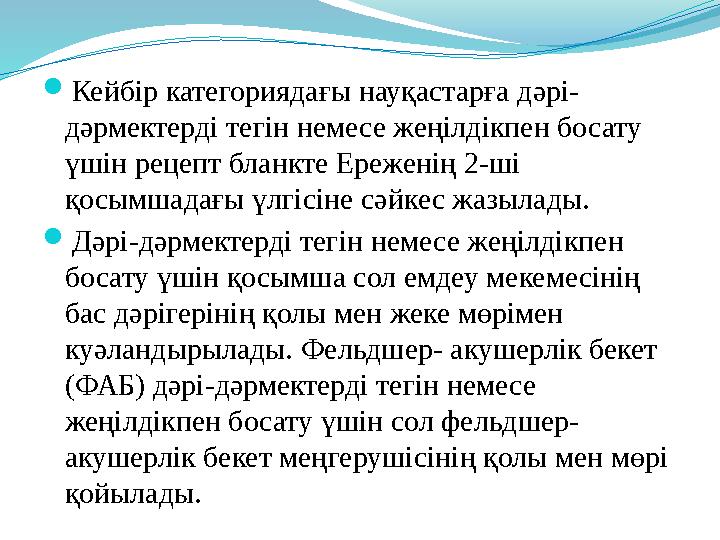 Кейбір категориядағы науқастарға дәрі-дәрмектерді тегін немесе жеңілдікпен босату үшін рецепт бланкте Ереженің 2-ші қосымшадағы үлгісіне сәйкес жазылады.

Дәрі-дәрмектерді тегін немесе жеңілдікпен босату үшін қосымша сол емдеу мекемесінің бас дәрігерінің қолы мен жеке мөрімен куәландырылады. Фельдшер- акушерлік бекет (ФАБ) дәрі-дәрмектерді тегін немесе жеңілдікпен босату үшін сол фельдшер-акушерлік бекет меңгерушісінің қолы мен мөрі қойылады.